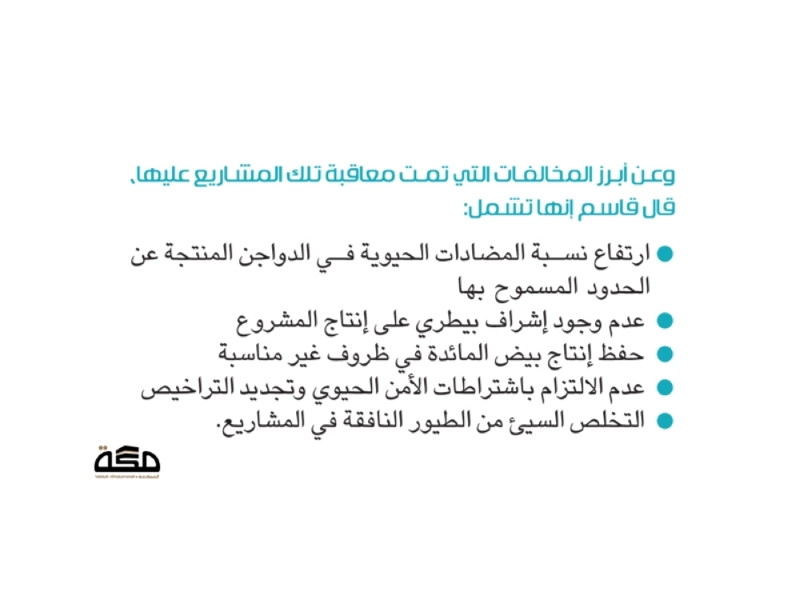 وعن أبرز المخالفات التي تمت معاقبة تلك المشاريع عليها، قال قاسم إنها تشمل:

• ارتفاع نسبة المضادات الحيوية في الدواجن المنتجة عن الحدود المسموح بها
• عدم وجود إشراف بيطري على إنتاج المشروع
• حفظ إنتاج بيض المائدة في ظروف غير مناسبة
• عدم الالتزام باشتراطات الأمن الحيوي وتجديد التراخيص
• التخلص السيئ من الطيور النافقة في المشاريع.

مكة